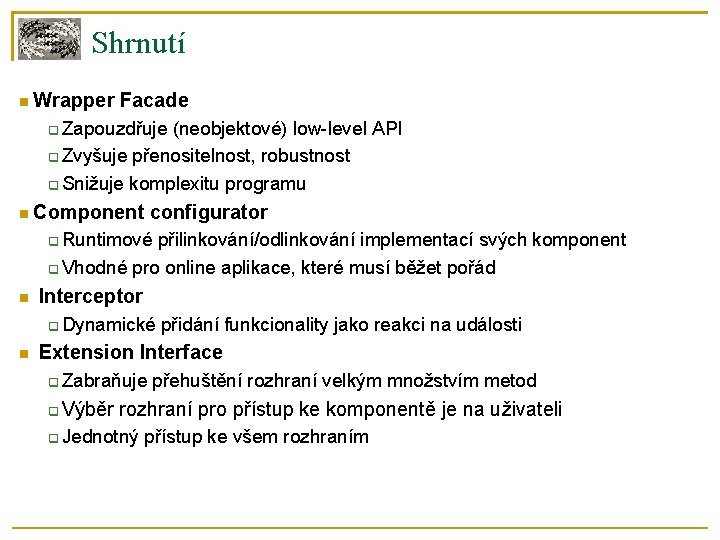 Shrnutí

Wrapper Facade
Zapouzdřuje (neobjektové) low-level API
Zvyšuje přenositelnost, robustnost
Snižuje komplexitu programu

Component configurator
Runtimové přilinkování/odlinkování implementací svých komponent
Vhodné pro online aplikace, které musí běžet pořád

Interceptor
Dynamické přidání funkcionality jako reakci na události

Extension Interface
Zabraňuje přehuštění rozhraní velkým množstvím metod
Výběr rozhraní pro přístup ke komponentě je na uživateli
Jednotný přístup ke všem rozhraním